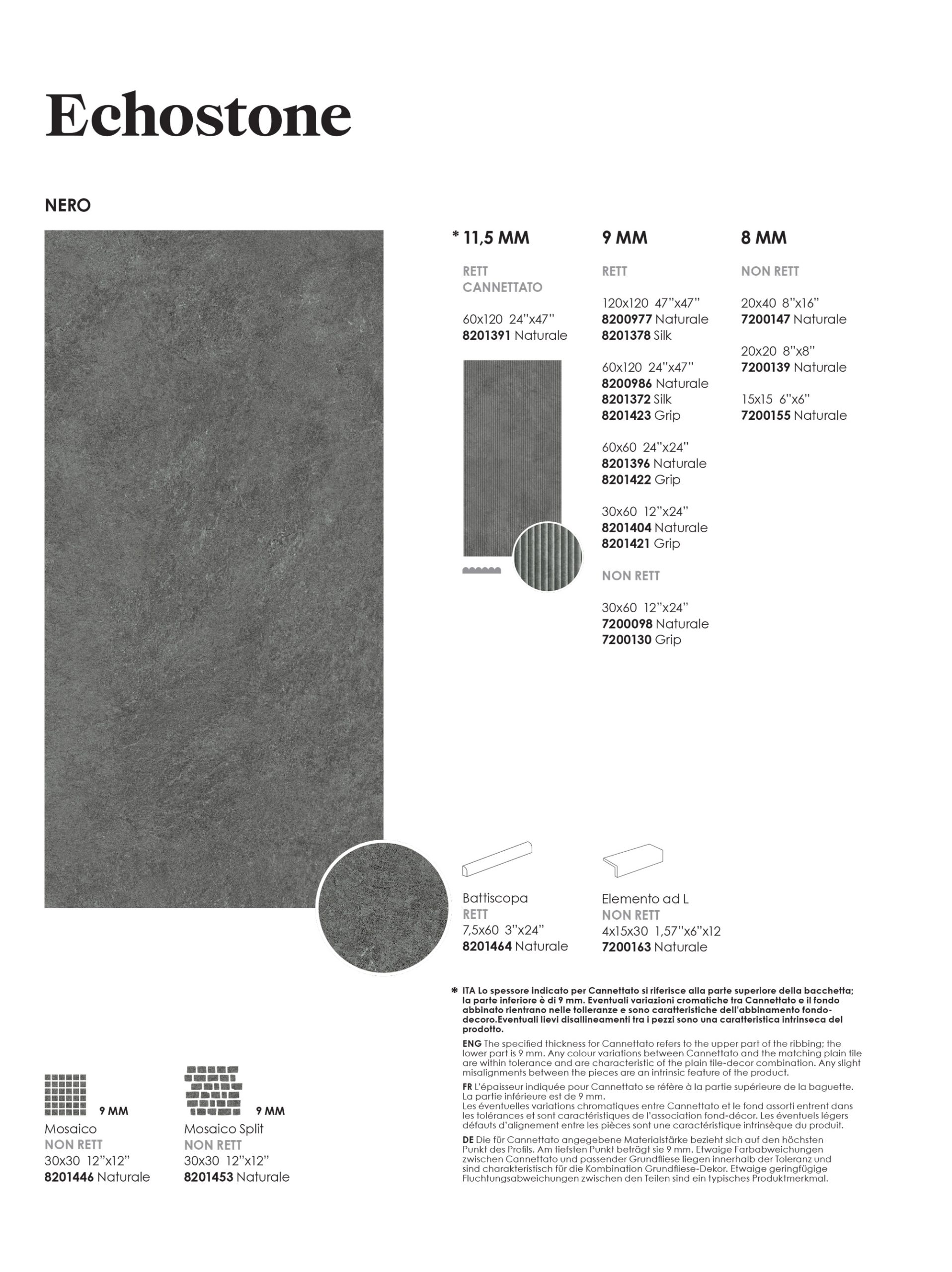 Echostone

NERO

* 11,5 MM

RETT
CANNETTATO

60x120 24"x47"
8201391 Naturale

9 MM

RETT

120x120 47"x47"
8200977 Naturale
8201378 Silk

60x120 24"x47"
8200986 Naturale
8201372 Silk
8201423 Grip

60x60 24"x24"
8201396 Naturale
8201422 Grip

30x60 12"x24"
8201404 Naturale
8201421 Grip

NON RETT

30x60 12"x24"
7200098 Naturale
7200130 Grip

8 MM

NON RETT

20x40 8"x16"
7200147 Naturale

20x20 8"x8"
7200139 Naturale

15x15 6"x6"
7200155 Naturale

Battiscopa
RETT
7,5x60 3"x24"
8201464 Naturale

Elemento ad L
NON RETT
4x15x30 1,57"x6"x12
7200163 Naturale

9 MM
Mosaico
NON RETT
30x30 12"x12"
8201446 Naturale

9 MM
Mosaico Split
NON RETT
30x30 12"x12"
8201453 Naturale

* ITA Lo spessore indicato per Cannettato si riferisce alla parte superiore della bacchetta; la parte inferiore è di 9 mm. Eventuali variazioni cromatiche tra Cannettato e il fondo abbinato rientrano nelle tolleranze e sono caratteristiche dell'abbinamento fondo-decoro.Eventuali lievi disallineamenti tra i pezzi sono una caratteristica intrinseca del prodotto.

ENG The specified thickness for Cannettato refers to the upper part of the ribbing; the lower part is 9 mm. Any colour variations between Cannettato and the matching plain tile are within tolerance and are characteristic of the plain tile-decor combination. Any slight misalignments between the pieces are an intrinsic feature of the product.

FR L'épaisseur indiquée pour Cannettato se réfère à la partie supérieure de la baguette. La partie inférieure est de 9 mm.
Les éventuelles variations chromatiques entre Cannettato et le fond assorti entrent dans les tolérances et sont caractéristiques de l'association fond-décor. Les éventuels légers défauts d'alignement entre les pièces sont une caractéristique intrinsèque du produit.

DE Die für Cannettato angegebene Materialstärke bezieht sich auf den höchsten Punkt des Profils. Am tiefsten Punkt beträgt sie 9 mm. Etwaige Farbabweichungen zwischen Cannettato und passender Grundfliese liegen innerhalb der Toleranz und sind charakteristisch für die Kombination Grundfliese-Dekor. Etwaige geringfügige Fluchtungsabweichungen zwischen den Teilen sind ein typisches Produktmerkmal.